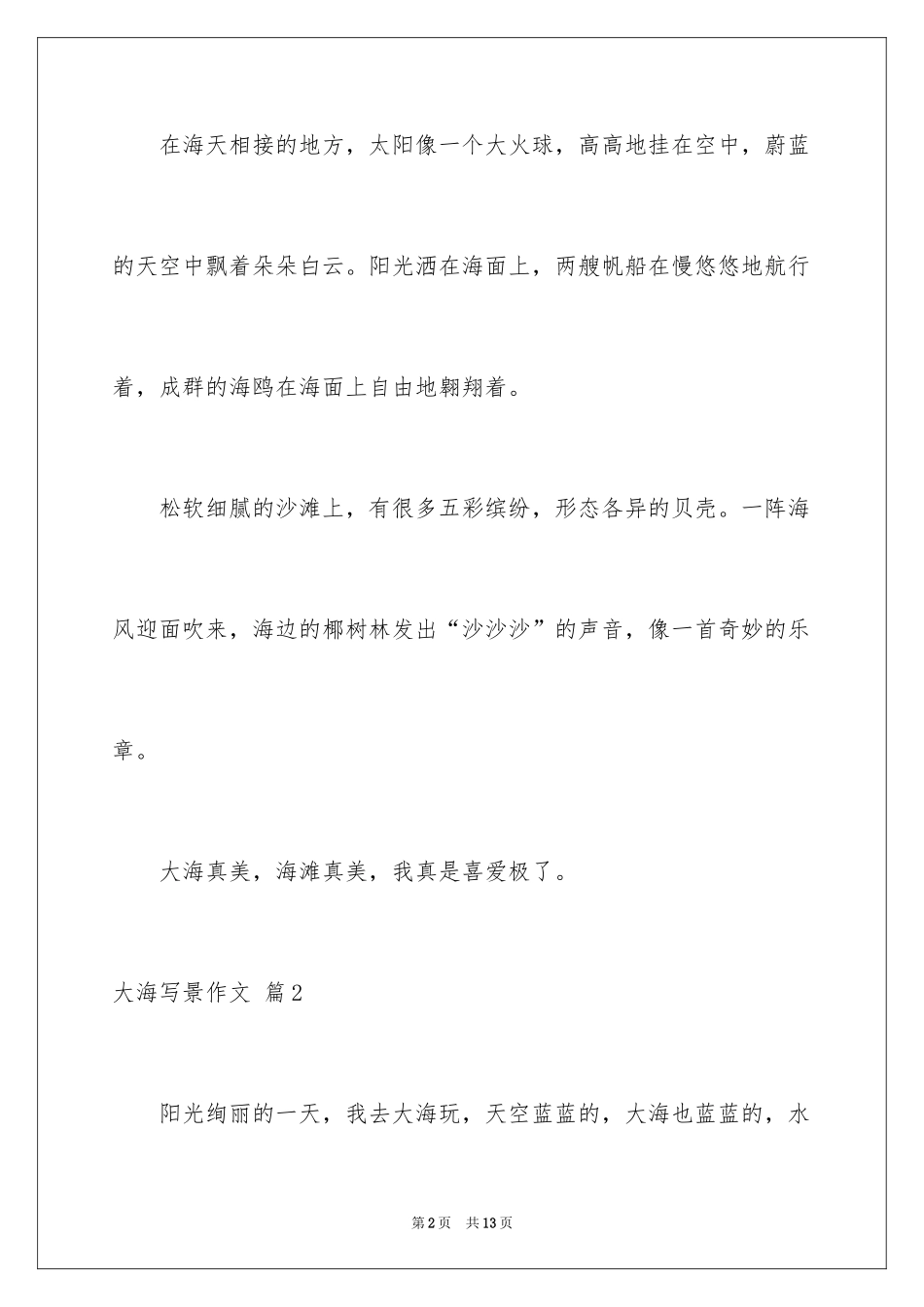 在海天相接的地方，太阳像一个大火球，高高地挂在空中，蔚蓝的天空中飘着朵朵白云。阳光洒在海面上，两艘帆船在慢悠悠地航行着，成群的海鸥在海面上自由地翱翔着。

松软细腻的沙滩上，有很多五彩缤纷，形态各异的贝壳。一阵海风迎面吹来，海边的椰树林发出“沙沙沙”的声音，像一首奇妙的乐章。

大海真美，海滩真美，我真是喜爱极了。

大海写景作文 篇2

阳光绚丽的一天，我去大海玩，天空蓝蓝的，大海也蓝蓝的，水

第2页 共13页